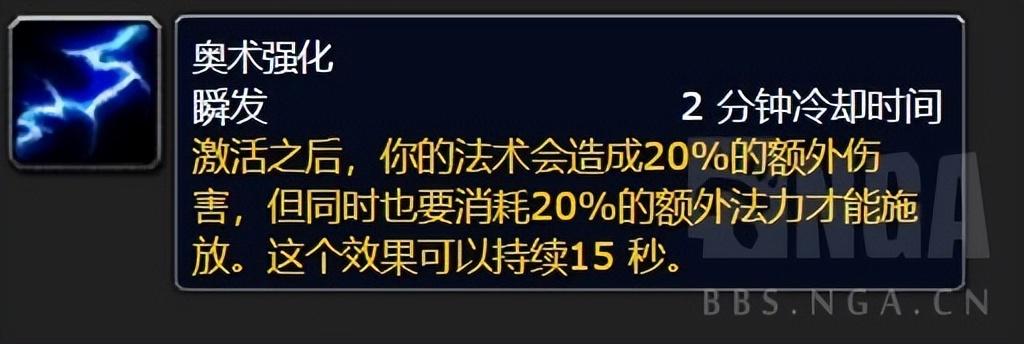 奥术强化
瞬发 2 分钟冷却时间
激活之后，你的法术会造成20%的额外伤害，但同时也要消耗20%的额外法力才能施放。这个效果可以持续15 秒。

NGA
BBS.NGA.CN